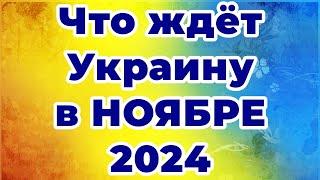 Что ждёт Украину в НОЯБРЕ 2024